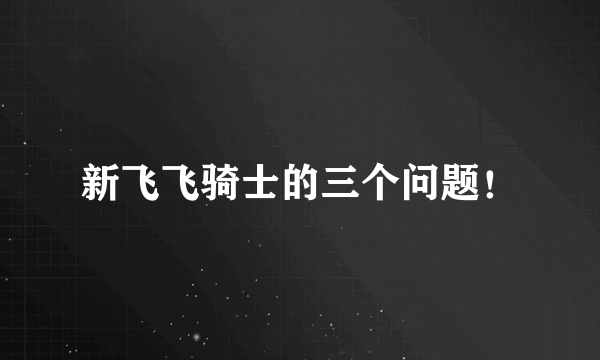 新飞飞骑士的三个问题!